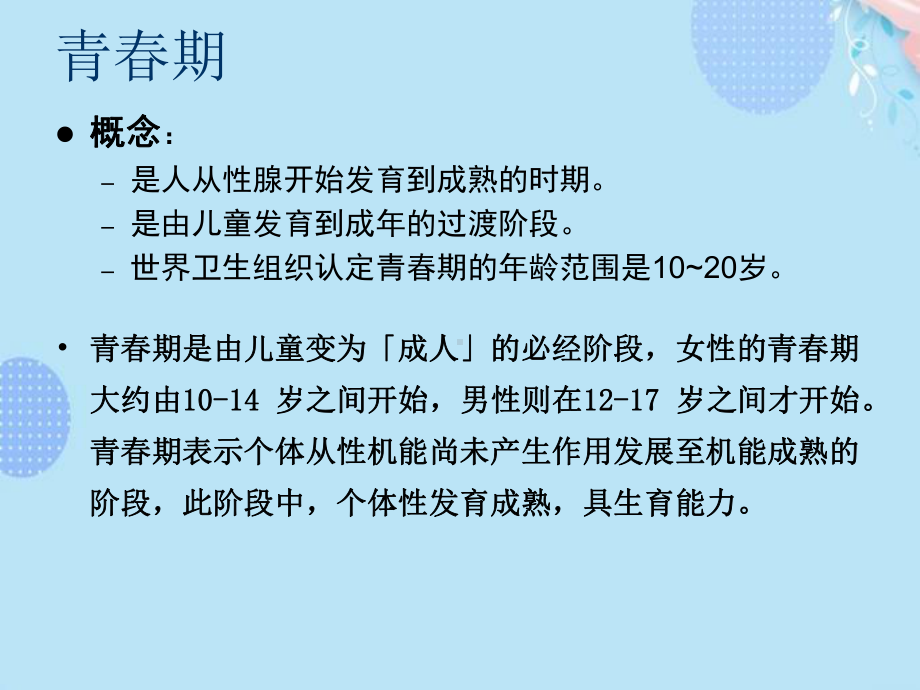 青春期

● 概念：
– 是人从性腺开始发育到成熟的时期。
– 是由儿童发育到成年的过渡阶段。
– 世界卫生组织认定青春期的年龄范围是10~20岁。

• 青春期是由儿童变为「成人」的必经阶段，女性的青春期大约由10-14 岁之间开始，男性则在12-17 岁之间才开始。青春期表示个体从性机能尚未产生作用发展至机能成熟的阶段，此阶段中，个体性发育成熟，具生育能力。